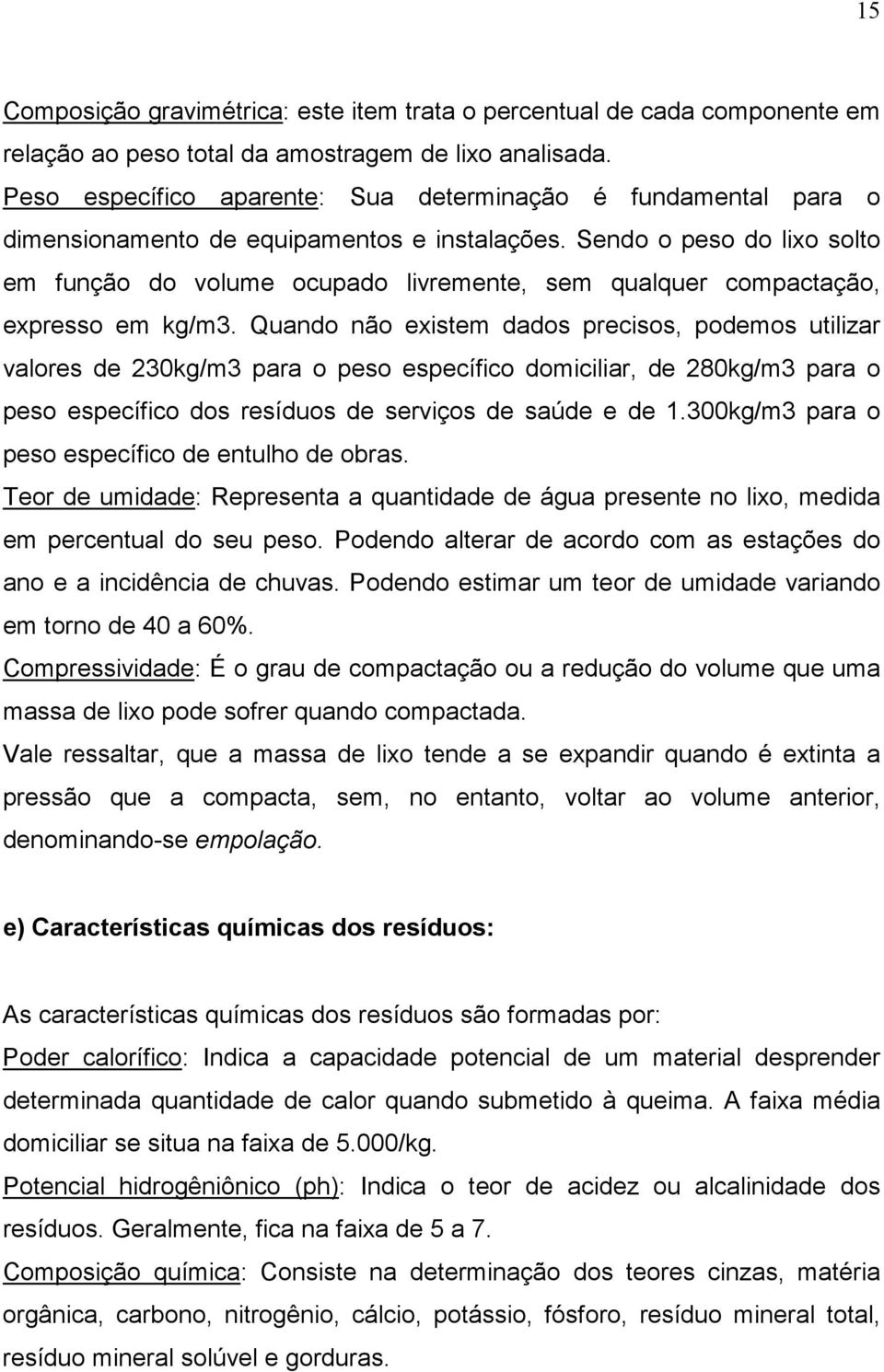 15

Composição gravimétrica: este item trata o percentual de cada componente em relação ao peso total da amostragem de lixo analisada.
Peso específico aparente: Sua determinação é fundamental para o dimensionamento de equipamentos e instalações. Sendo o peso do lixo solto em função do volume ocupado livremente, sem qualquer compactação, expresso em kg/m3. Quando não existem dados precisos, podemos utilizar valores de 230kg/m3 para o peso específico domiciliar, de 280kg/m3 para o peso específico dos resíduos de serviços de saúde e de 1.300kg/m3 para o peso específico de entulho de obras.
Teor de umidade: Representa a quantidade de água presente no lixo, medida em percentual do seu peso. Podendo alterar de acordo com as estações do ano e a incidência de chuvas. Podendo estimar um teor de umidade variando em torno de 40 a 60%.
Compressividade: É o grau de compactação ou a redução do volume que uma massa de lixo pode sofrer quando compactada.
Vale ressaltar, que a massa de lixo tende a se expandir quando é extinta a pressão que a compacta, sem, no entanto, voltar ao volume anterior, denominando-se empolação.

e) Características químicas dos resíduos:

As características químicas dos resíduos são formadas por:
Poder calorífico: Indica a capacidade potencial de um material desprender determinada quantidade de calor quando submetido à queima. A faixa média domiciliar se situa na faixa de 5.000/kg.
Potencial hidrogêniônico (ph): Indica o teor de acidez ou alcalinidade dos resíduos. Geralmente, fica na faixa de 5 a 7.
Composição química: Consiste na determinação dos teores cinzas, matéria orgânica, carbono, nitrogênio, cálcio, potássio, fósforo, resíduo mineral total, resíduo mineral solúvel e gorduras.